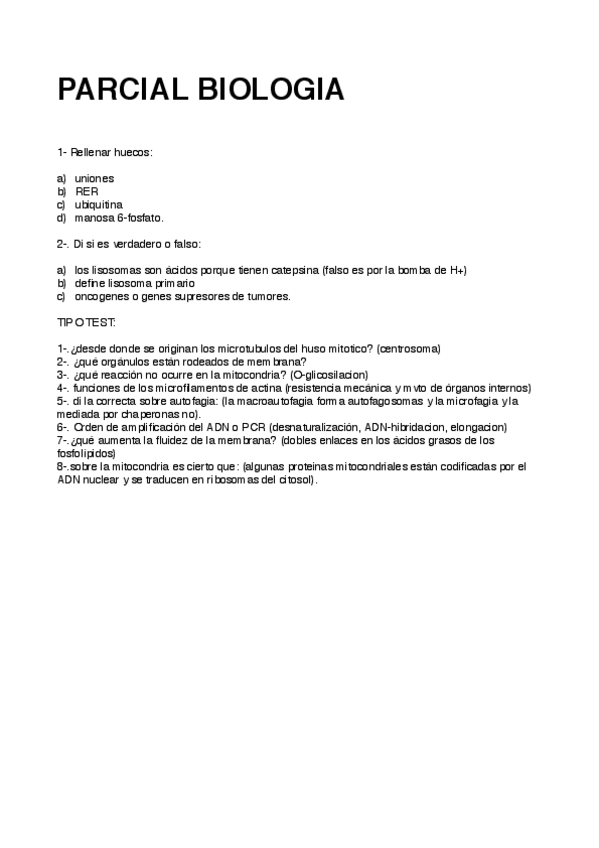 PARCIAL BIOLOGIA

1- Rellenar huecos:

a) uniones
b) RER
c) ubiquitina
d) manosa 6-fosfato.

2-. Di si es verdadero o falso:

a) los lisosomas son ácidos porque tienen catepsina (falso es por la bomba de H+)
b) define lisosoma primario
c) oncogenes o genes supresores de tumores.

TIPO TEST:

1-. ¿desde donde se originan los microtubulos del huso mitotico? (centrosoma)
2-. ¿qué orgánulos están rodeados de membrana?
3-. ¿qué reacción no ocurre en la mitocondria? (O-glicosilacion)
4-. funciones de los microfilamentos de actina (resistencia mecánica y mvto de órganos internos)
5-. di la correcta sobre autofagia: (la macroautofagia forma autofagosomas y la microfagia y la mediada por chaperonas no).
6-. Orden de amplificación del ADN o PCR (desnaturalización, ADN-hibridacion, elongacion)
7-. ¿qué aumenta la fluidez de la membrana? (dobles enlaces en los ácidos grasos de los fosfolipidos)
8-. sobre la mitocondria es cierto que: (algunas proteinas mitocondriales están codificadas por el ADN nuclear y se traducen en ribosomas del citosol).